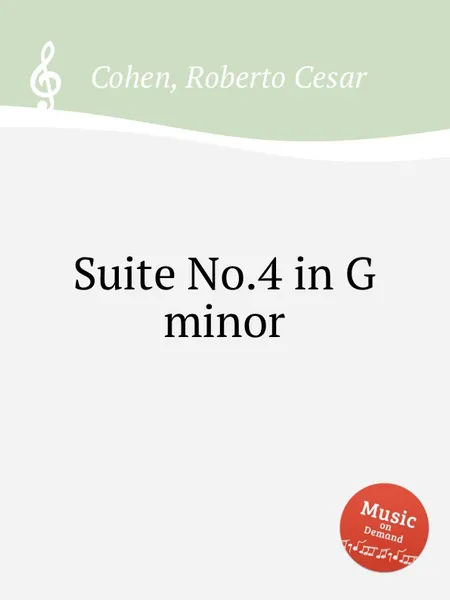 Cohen, Roberto Cesar

Suite No.4 in G minor

Music on Demand